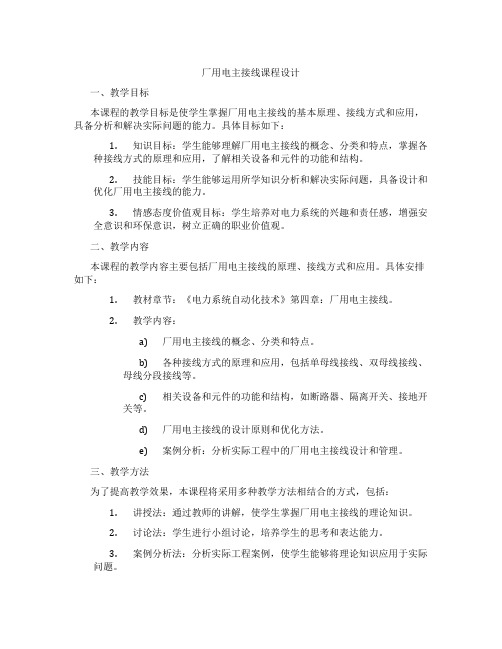 厂用电主接线课程设计

一、教学目标

本课程的教学目标是使学生掌握厂用电主接线的基本原理、接线方式和应用，具备分析和解决实际问题的能力。具体目标如下：

1. 知识目标：学生能够理解厂用电主接线的概念、分类和特点，掌握各种接线方式的原理和应用，了解相关设备和元件的功能和结构。

2. 技能目标：学生能够运用所学知识分析和解决实际问题，具备设计和优化厂用电主接线的能力。

3. 情感态度价值观目标：学生培养对电力系统的兴趣和责任感，增强安全意识和环保意识，树立正确的职业价值观。

二、教学内容

本课程的教学内容主要包括厂用电主接线的原理、接线方式和应用。具体安排如下：

1. 教材章节：《电力系统自动化技术》第四章：厂用电主接线。

2. 教学内容：

a) 厂用电主接线的概念、分类和特点。

b) 各种接线方式的原理和应用，包括单母线接线、双母线接线、母线分段接线等。

c) 相关设备和元件的功能和结构，如断路器、隔离开关、接地开关等。

d) 厂用电主接线的设计原则和优化方法。

e) 案例分析：分析实际工程中的厂用电主接线设计和管理。

三、教学方法

为了提高教学效果，本课程将采用多种教学方法相结合的方式，包括：

1. 讲授法：通过教师的讲解，使学生掌握厂用电主接线的理论知识。

2. 讨论法：学生进行小组讨论，培养学生的思考和表达能力。

3. 案例分析法：分析实际工程案例，使学生能够将理论知识应用于实际问题。